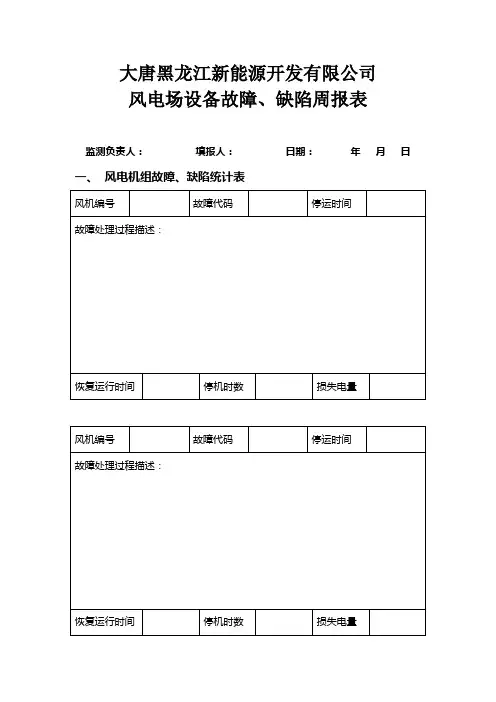 大唐黑龙江新能源开发有限公司
风电场设备故障、缺陷周报表

监测负责人： 填报人： 日期： 年 月 日

一、 风电机组故障、缺陷统计表

| 风机编号 | | 故障代码 | | 停运时间 | |
|---|---|---|---|---|---|
| 故障处理过程描述： | | | | | |
| 恢复运行时间 | | 停机时数 | | 损失电量 | |

| 风机编号 | | 故障代码 | | 停运时间 | |
|---|---|---|---|---|---|
| 故障处理过程描述： | | | | | |
| 恢复运行时间 | | 停机时数 | | 损失电量 | |